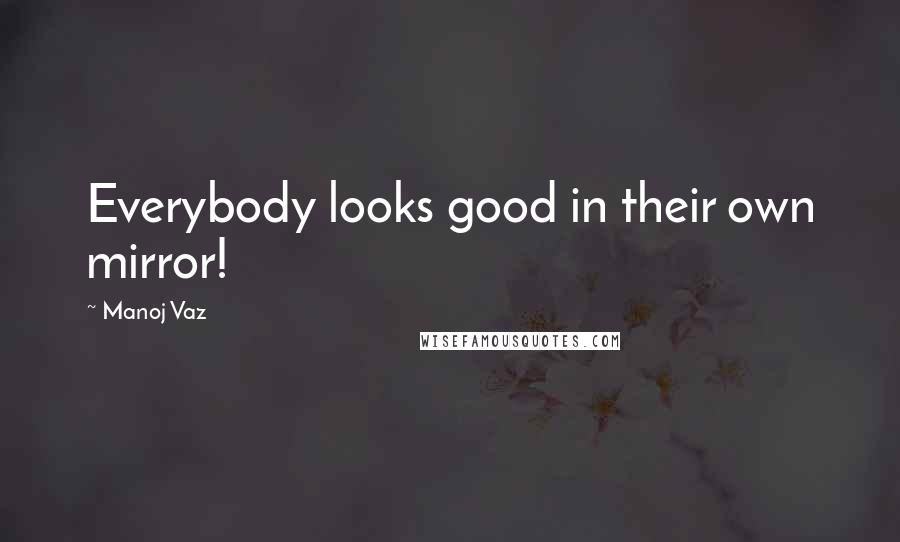 Everybody looks good in their own mirror!

~ Manoj Vaz

WISEFAMOUSQUOTES.COM